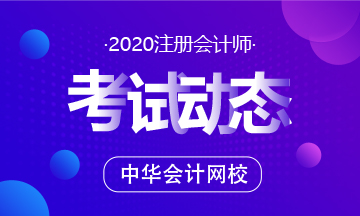 ·2020注册会计师·

考试动态

中华会计网校